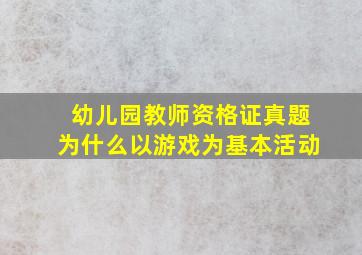 幼儿园教师资格证真题
为什么以游戏为基本活动